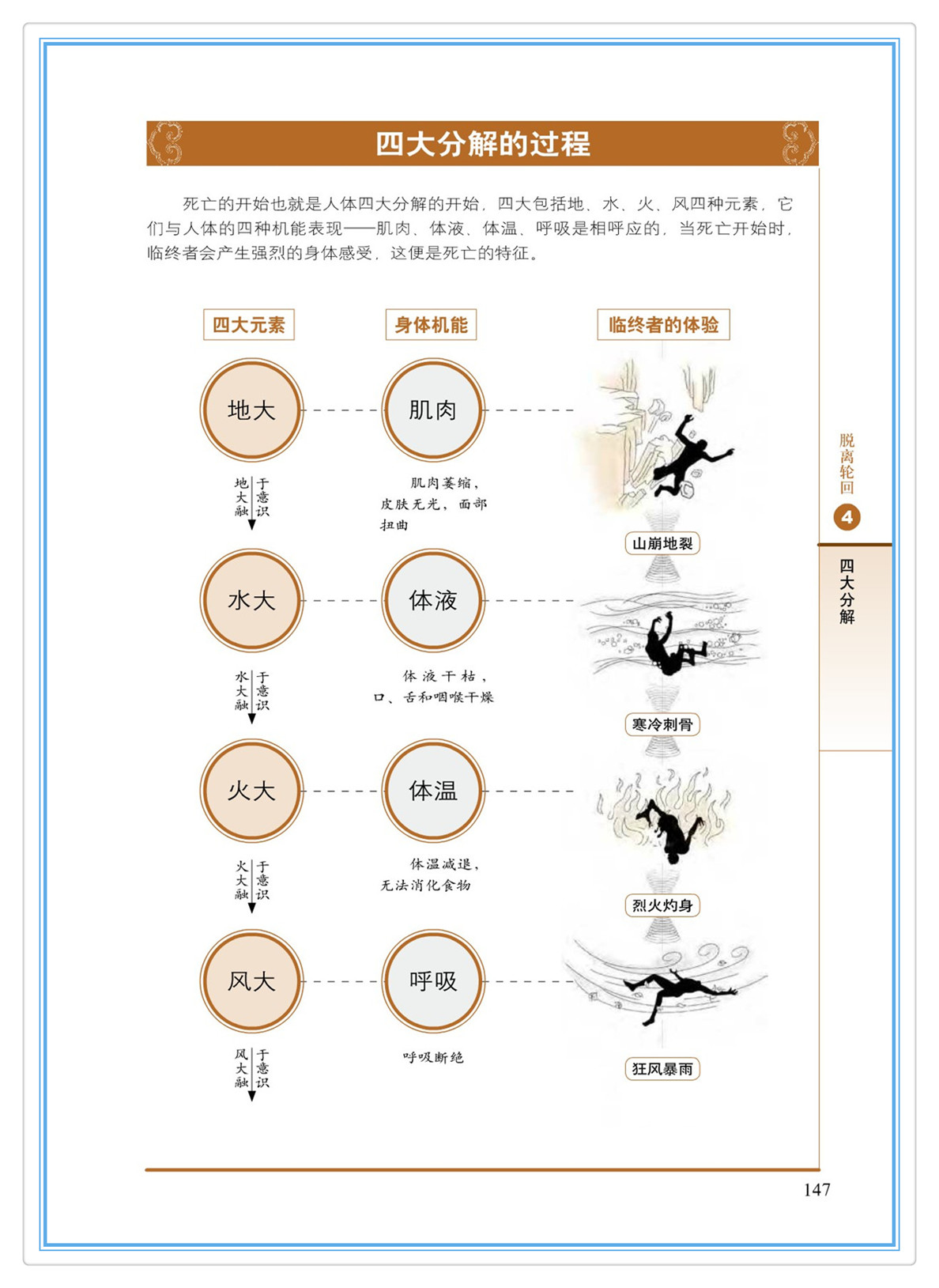 四大分解的过程

死亡的开始也就是人体四大分解的开始，四大包括地、水、火、风四种元素，它们与人体的四种机能表现——肌肉、体液、体温、呼吸是相呼应的，当死亡开始时，临终者会产生强烈的身体感受，这便是死亡的特征。

四大元素

身体机能

临终者的体验

地大

肌肉

地大融于意识

肌肉萎缩，皮肤无光，面部扭曲

山崩地裂

水大

体液

水大融于意识

体液干枯，口、舌和咽喉干燥

寒冷刺骨

火大

体温

火大融于意识

体温减退，无法消化食物

烈火灼身

风大

呼吸

风大融于意识

呼吸断绝

狂风暴雨

脱离轮回

4

四大分解

147